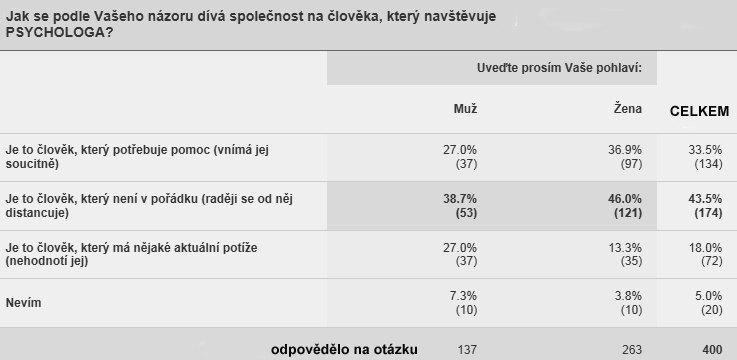 Jak se podle Vašeho názoru dívá společnost na člověka, který navštěvuje PSYCHOLOGA?

| | Uveďte prosím Vaše pohlaví: | | |
|---|---|---|---|
| | Muž | Žena | CELKEM |
| Je to člověk, který potřebuje pomoc (vnímá jej soucitně) | 27.0% (37) | 36.9% (97) | 33.5% (134) |
| Je to člověk, který není v pořádku (raději se od něj distancuje) | 38.7% (53) | 46.0% (121) | 43.5% (174) |
| Je to člověk, který má nějaké aktuální potíže (nehodnotí jej) | 27.0% (37) | 13.3% (35) | 18.0% (72) |
| Nevím | 7.3% (10) | 3.8% (10) | 5.0% (20) |
| odpovědělo na otázku | 137 | 263 | 400 |